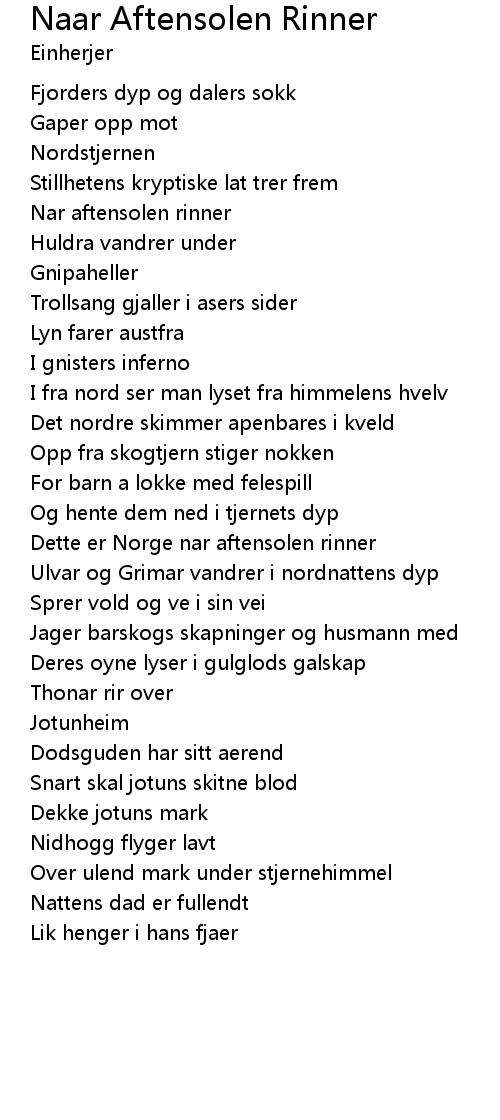 Naar Aftensolen Rinner
Einherjer

Fjorders dyp og dalers sokk
Gaper opp mot
Nordstjernen
Stillhetens kryptiske lat trer frem
Nar aftensolen rinner
Huldra vandrer under
Gnipaheller
Trollsang gjaller i asers sider
Lyn farer austfra
I gnisters inferno
I fra nord ser man lyset fra himmelens hvelv
Det nordre skimmer apenbares i kveld
Opp fra skogtjern stiger nokken
For barn a lokke med felespill
Og hente dem ned i tjernets dyp
Dette er Norge nar aftensolen rinner
Ulvar og Grimar vandrer i nordnattens dyp
Sprer vold og ve i sin vei
Jager barskogs skapninger og husmann med
Deres oyne lyser i gulglods galskap
Thonar rir over
Jotunheim
Dodsguden har sitt aerend
Snart skal jotuns skitne blod
Dekke jotuns mark
Nidhogg flyger lavt
Over ulend mark under stjernehimmel
Nattens dad er fullendt
Lik henger i hans fjaer